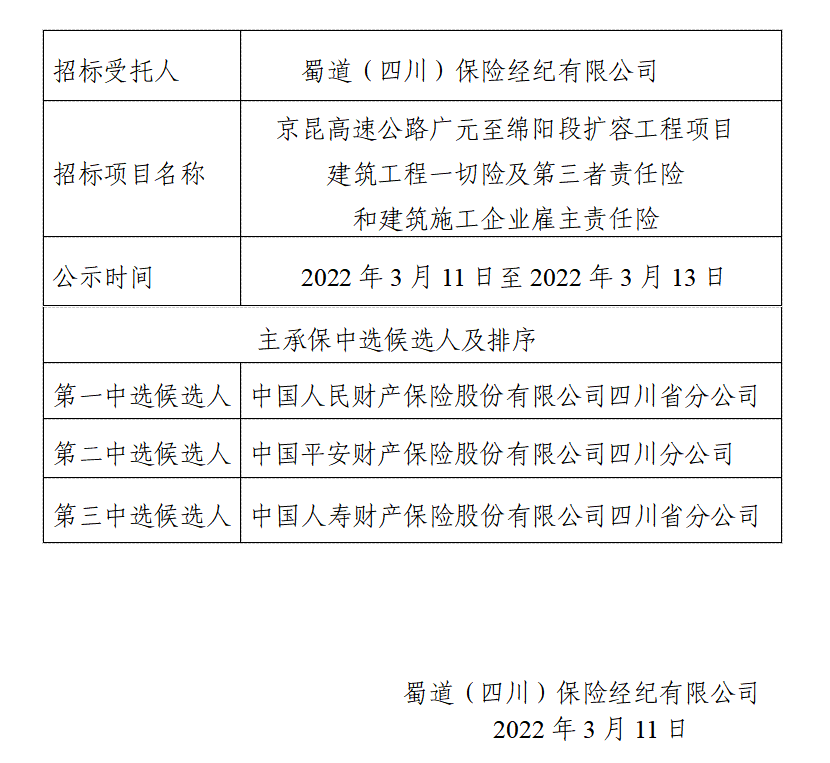 | 招标受托人 | 蜀道（四川）保险经纪有限公司 |
|---|---|
| 招标项目名称 | 京昆高速公路广元至绵阳段扩容工程项目 建筑工程一切险及第三者责任险 和建筑施工企业雇主责任险 |
| 公示时间 | 2022 年 3 月 11 日至 2022 年 3 月 13 日 |
| 主承保中选候选人及排序 | |
| 第一中选候选人 | 中国人民财产保险股份有限公司四川省分公司 |
| 第二中选候选人 | 中国平安财产保险股份有限公司四川分公司 |
| 第三中选候选人 | 中国人寿财产保险股份有限公司四川省分公司 |

蜀道（四川）保险经纪有限公司
2022 年 3 月 11 日